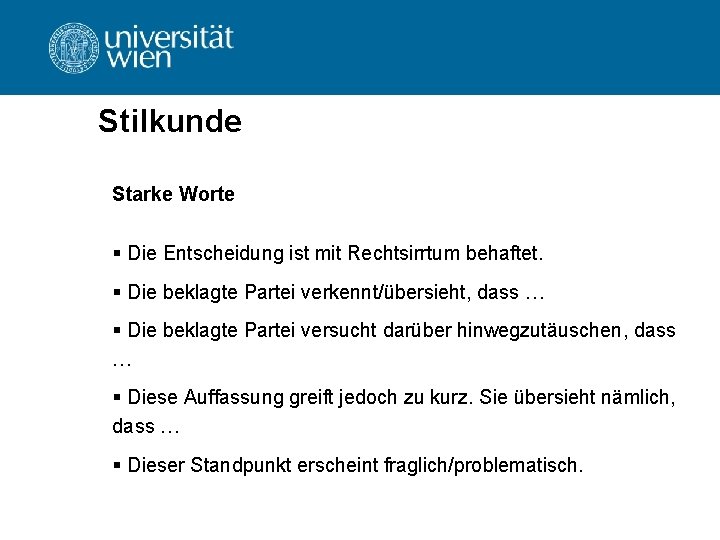 universität wien

Stilkunde

Starke Worte

• Die Entscheidung ist mit Rechtsirrtum behaftet.

• Die beklagte Partei verkennt/übersieht, dass …

• Die beklagte Partei versucht darüber hinwegzutäuschen, dass …

• Diese Auffassung greift jedoch zu kurz. Sie übersieht nämlich, dass …

• Dieser Standpunkt erscheint fraglich/problematisch.